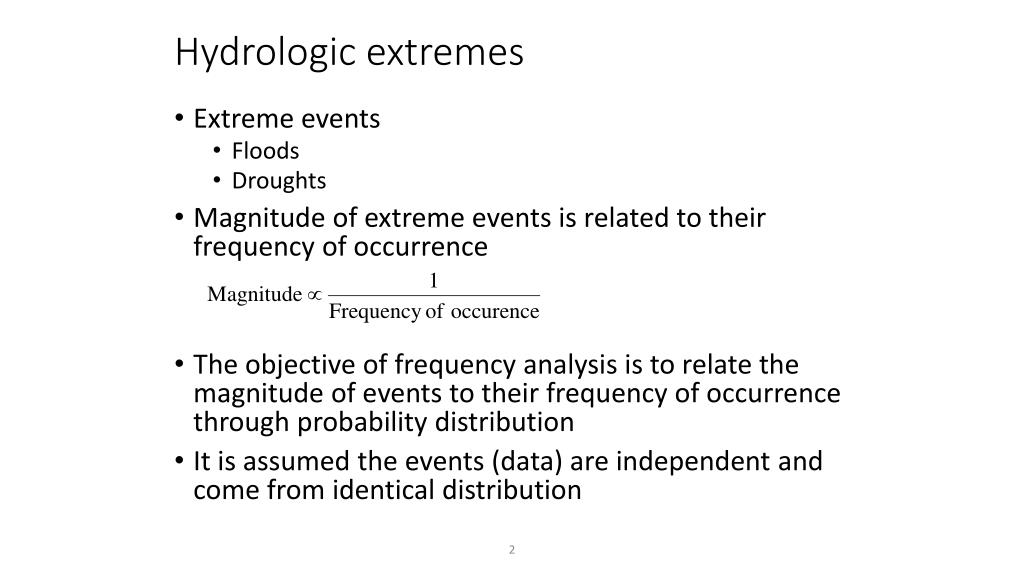 Hydrologic extremes

• Extreme events
  • Floods
  • Droughts
• Magnitude of extreme events is related to their frequency of occurrence

$\text{Magnitude} \propto \frac{1}{\text{Frequency of occurence}}$

• The objective of frequency analysis is to relate the magnitude of events to their frequency of occurrence through probability distribution
• It is assumed the events (data) are independent and come from identical distribution

2